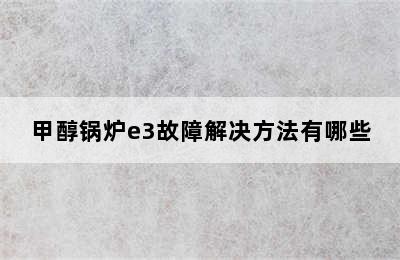 甲醇锅炉e3故障解决方法有哪些